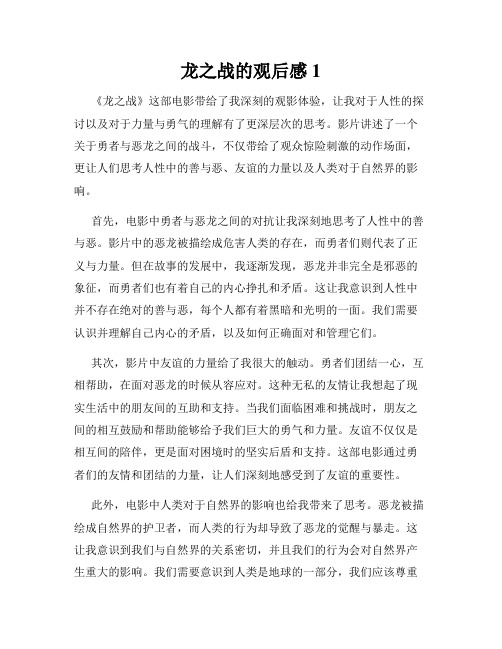 龙之战的观后感 1

《龙之战》这部电影带给了我深刻的观影体验，让我对于人性的探讨以及对于力量与勇气的理解有了更深层次的思考。影片讲述了一个关于勇者与恶龙之间的战斗，不仅带给了观众惊险刺激的动作场面，更让人们思考人性中的善与恶、友谊的力量以及人类对于自然界的影响。

首先，电影中勇者与恶龙之间的对抗让我深刻地思考了人性中的善与恶。影片中的恶龙被描绘成危害人类的存在，而勇者们则代表了正义与力量。但在故事的发展中，我逐渐发现，恶龙并非完全是邪恶的象征，而勇者们也有着自己的内心挣扎和矛盾。这让我意识到人性中并不存在绝对的善与恶，每个人都有着黑暗和光明的一面。我们需要认识并理解自己内心的矛盾，以及如何正确面对和管理它们。

其次，影片中友谊的力量给了我很大的触动。勇者们团结一心，互相帮助，在面对恶龙的时候从容应对。这种无私的友情让我想起了现实生活中的朋友间的互助和支持。当我们面临困难和挑战时，朋友之间的相互鼓励和帮助能够给予我们巨大的勇气和力量。友谊不仅仅是相互间的陪伴，更是面对困境时的坚实后盾和支持。这部电影通过勇者们的友情和团结的力量，让人们深刻地感受到了友谊的重要性。

此外，电影中人类对于自然界的影响也给我带来了思考。恶龙被描绘成自然界的护卫者，而人类的行为却导致了恶龙的觉醒与暴走。这让我意识到我们与自然界的关系密切，并且我们的行为会对自然界产生重大的影响。我们需要意识到人类是地球的一部分，我们应该尊重